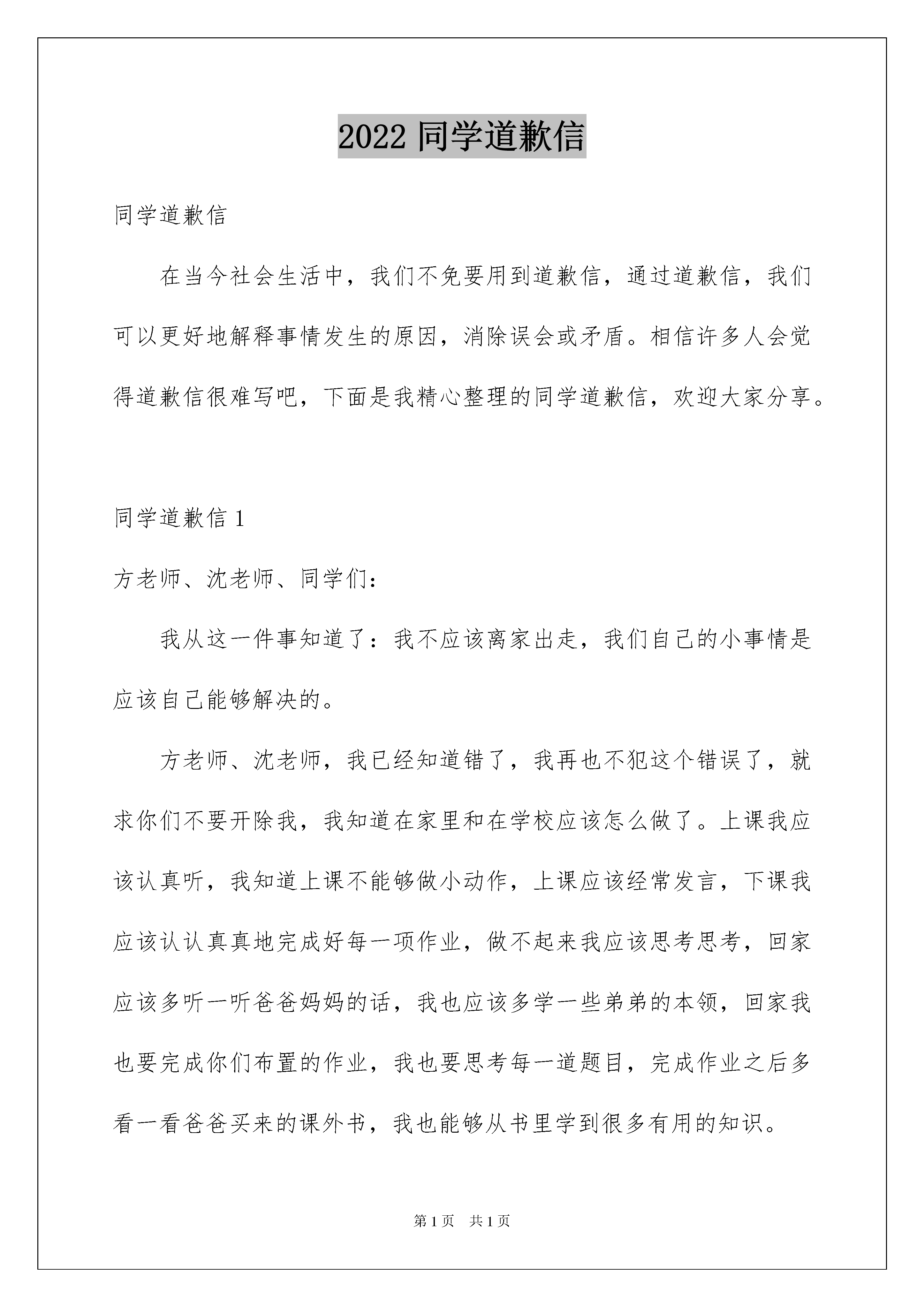 2022 同学道歉信

同学道歉信

在当今社会生活中，我们不免要用到道歉信，通过道歉信，我们可以更好地解释事情发生的原因，消除误会或矛盾。相信许多人会觉得道歉信很难写吧，下面是我精心整理的同学道歉信，欢迎大家分享。

同学道歉信 1

方老师、沈老师、同学们：

我从这一件事知道了：我不应该离家出走，我们自己的小事情是应该自己能够解决的。

方老师、沈老师，我已经知道错了，我再也不犯这个错误了，就求你们不要开除我，我知道在家里和在学校应该怎么做了。上课我应该认真听，我知道上课不能够做小动作，上课应该经常发言，下课我应该认认真真地完成好每一项作业，做不起来我应该思考思考，回家应该多听一听爸爸妈妈的话，我也应该多学一些弟弟的本领，回家我也要完成你们布置的作业，我也要思考每一道题目，完成作业之后多看一看爸爸买来的课外书，我也能够从书里学到很多有用的知识。

第 1 页　共 1 页